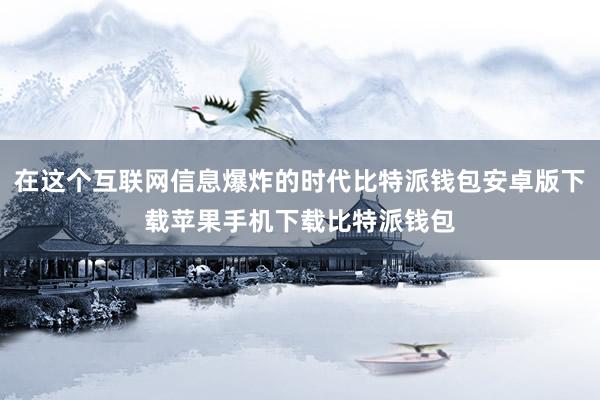 在这个互联网信息爆炸的时代比特派钱包安卓版下载苹果手机下载比特派钱包